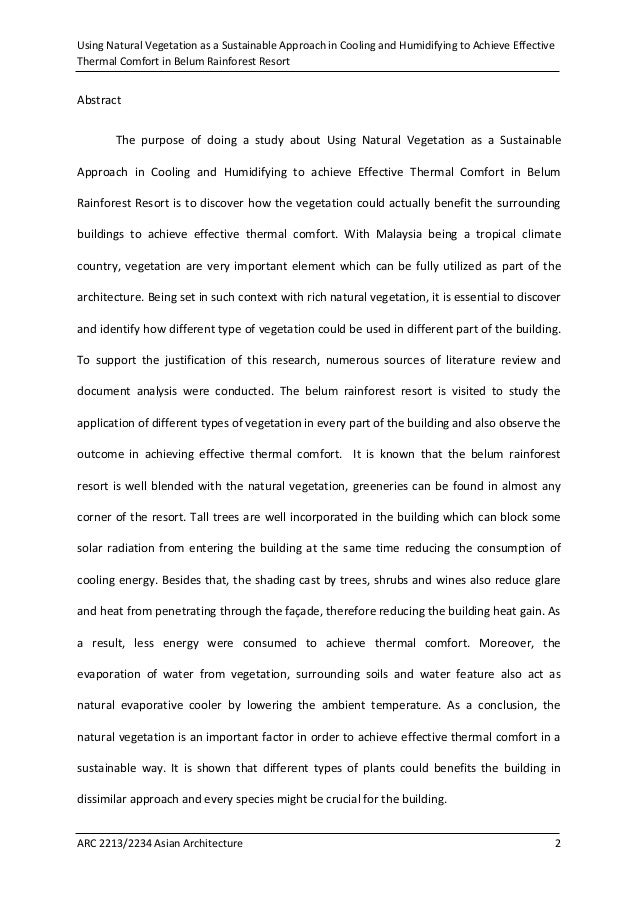 Using Natural Vegetation as a Sustainable Approach in Cooling and Humidifying to Achieve Effective Thermal Comfort in Belum Rainforest Resort

Abstract

The purpose of doing a study about Using Natural Vegetation as a Sustainable Approach in Cooling and Humidifying to achieve Effective Thermal Comfort in Belum Rainforest Resort is to discover how the vegetation could actually benefit the surrounding buildings to achieve effective thermal comfort. With Malaysia being a tropical climate country, vegetation are very important element which can be fully utilized as part of the architecture. Being set in such context with rich natural vegetation, it is essential to discover and identify how different type of vegetation could be used in different part of the building. To support the justification of this research, numerous sources of literature review and document analysis were conducted. The belum rainforest resort is visited to study the application of different types of vegetation in every part of the building and also observe the outcome in achieving effective thermal comfort. It is known that the belum rainforest resort is well blended with the natural vegetation, greeneries can be found in almost any corner of the resort. Tall trees are well incorporated in the building which can block some solar radiation from entering the building at the same time reducing the consumption of cooling energy. Besides that, the shading cast by trees, shrubs and wines also reduce glare and heat from penetrating through the façade, therefore reducing the building heat gain. As a result, less energy were consumed to achieve thermal comfort. Moreover, the evaporation of water from vegetation, surrounding soils and water feature also act as natural evaporative cooler by lowering the ambient temperature. As a conclusion, the natural vegetation is an important factor in order to achieve effective thermal comfort in a sustainable way. It is shown that different types of plants could benefits the building in dissimilar approach and every species might be crucial for the building.

ARC 2213/2234 Asian Architecture 2